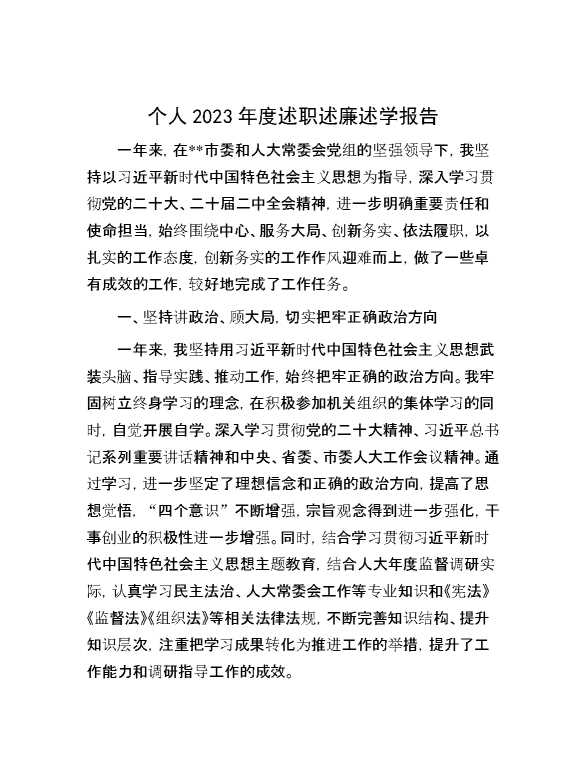 个人 2023 年度述职述廉述学报告

一年来，在**市委和人大常委会党组的坚强领导下，我坚持以习近平新时代中国特色社会主义思想为指导，深入学习贯彻党的二十大、二十届二中全会精神，进一步明确重要责任和使命担当，始终围绕中心、服务大局、创新务实、依法履职，以扎实的工作态度，创新务实的工作作风迎难而上，做了一些卓有成效的工作，较好地完成了工作任务。

一、坚持讲政治、顾大局，切实把牢正确政治方向

一年来，我坚持用习近平新时代中国特色社会主义思想武装头脑、指导实践、推动工作，始终把牢正确的政治方向。我牢固树立终身学习的理念，在积极参加机关组织的集体学习的同时，自觉开展自学。深入学习贯彻党的二十大精神、习近平总书记系列重要讲话精神和中央、省委、市委人大工作会议精神。通过学习，进一步坚定了理想信念和正确的政治方向，提高了思想觉悟，“四个意识”不断增强，宗旨观念得到进一步强化，干事创业的积极性进一步增强。同时，结合学习贯彻习近平新时代中国特色社会主义思想主题教育，结合人大年度监督调研实际，认真学习民主法治、人大常委会工作等专业知识和《宪法》《监督法》《组织法》等相关法律法规，不断完善知识结构、提升知识层次，注重把学习成果转化为推进工作的举措，提升了工作能力和调研指导工作的成效。